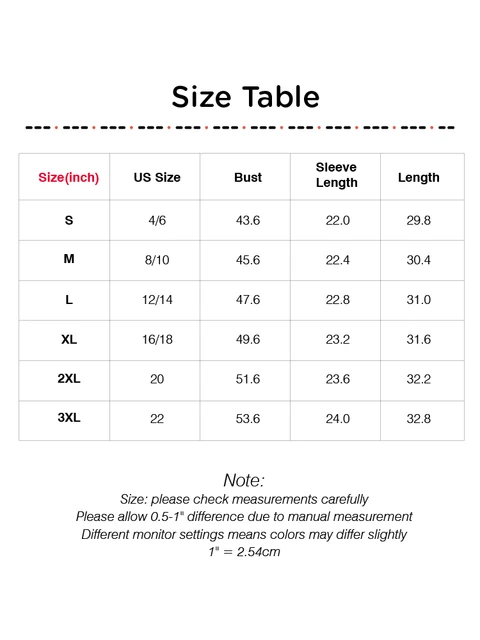 Size Table

| Size(inch) | US Size | Bust | Sleeve Length | Length |
|---|---|---|---|---|
| S | 4/6 | 43.6 | 22.0 | 29.8 |
| M | 8/10 | 45.6 | 22.4 | 30.4 |
| L | 12/14 | 47.6 | 22.8 | 31.0 |
| XL | 16/18 | 49.6 | 23.2 | 31.6 |
| 2XL | 20 | 51.6 | 23.6 | 32.2 |
| 3XL | 22 | 53.6 | 24.0 | 32.8 |

Note:
Size: please check measurements carefully
Please allow 0.5-1" difference due to manual measurement
Different monitor settings means colors may differ slightly
1" = 2.54cm